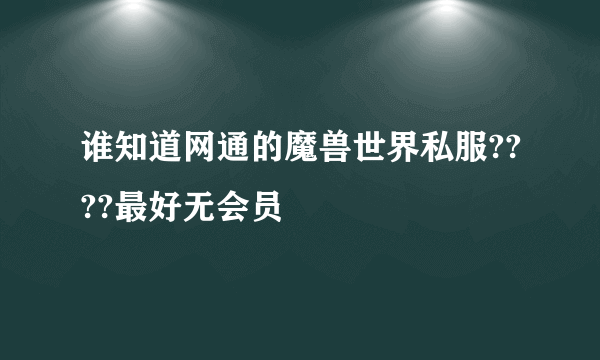 谁知道网通的魔兽世界私服????最好无会员